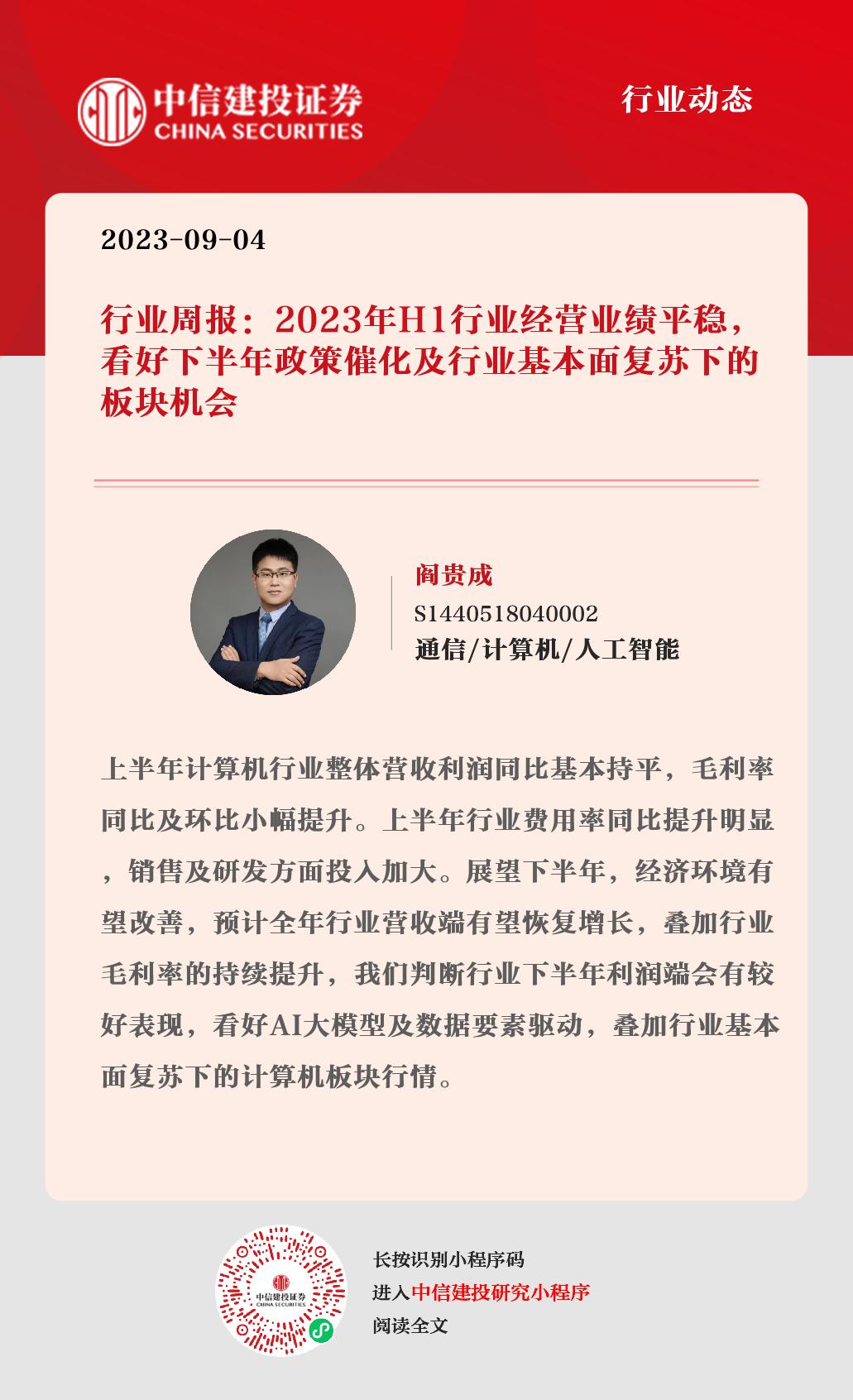 中信建投证券
CHINA SECURITIES

行业动态

2023-09-04

行业周报：2023年H1行业经营业绩平稳，看好下半年政策催化及行业基本面复苏下的板块机会

阎贵成
S1440518040002
通信/计算机/人工智能

上半年计算机行业整体营收利润同比基本持平，毛利率同比及环比小幅提升。上半年行业费用率同比提升明显，销售及研发方面投入加大。展望下半年，经济环境有望改善，预计全年行业营收端有望恢复增长，叠加行业毛利率的持续提升，我们判断行业下半年利润端会有较好表现，看好AI大模型及数据要素驱动，叠加行业基本面复苏下的计算机板块行情。

中信建投证券
CHINA SECURITIES

长按识别小程序码
进入中信建投研究小程序
阅读全文